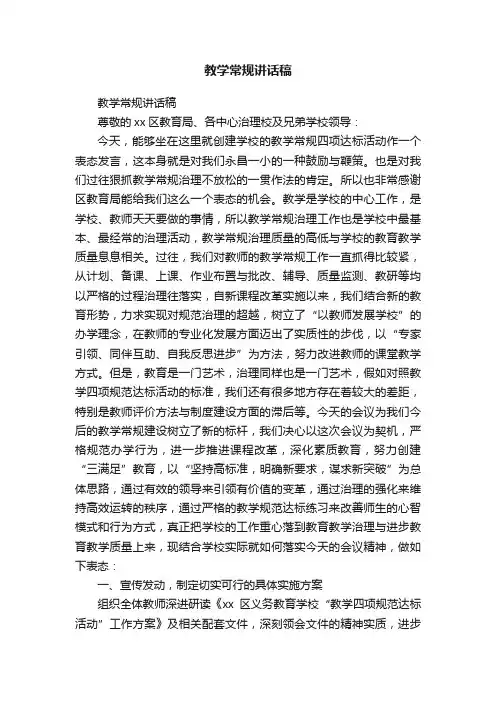 教学常规讲话稿

教学常规讲话稿

尊敬的xx区教育局、各中心治理校及兄弟学校领导：

今天，能够坐在这里就创建学校的教学常规四项达标活动作一个表态发言，这本身就是对我们永昌一小的一种鼓励与鞭策。也是对我们过往狠抓教学常规治理不放松的一贯作法的肯定。所以也非常感谢区教育局能给我们这么一个表态的机会。教学是学校的中心工作，是学校、教师天天要做的事情，所以教学常规治理工作也是学校中最基本、最经常的治理活动，教学常规治理质量的高低与学校的教育教学质量息息相关。过往，我们对教师的教学常规工作一直抓得比较紧，从计划、备课、上课、作业布置与批改、辅导、质量监测、教研等均以严格的过程治理往落实，自新课程改革实施以来，我们结合新的教育形势，力求实现对规范治理的超越，树立了“以教师发展学校”的办学理念，在教师的专业化发展方面迈出了实质性的步伐，以“专家引领、同伴互助、自我反思进步”为方法，努力改进教师的课堂教学方式。但是，教育是一门艺术，治理同样也是一门艺术，假如对照教学四项规范达标活动的标准，我们还有很多地方存在着较大的差距，特别是教师评价方法与制度建设方面的滞后等。今天的会议为我们今后的教学常规建设树立了新的标杆，我们决心以这次会议为契机，严格规范办学行为，进一步推进课程改革，深化素质教育，努力创建“三满足”教育，以“坚持高标准，明确新要求，谋求新突破”为总体思路，通过有效的领导来引领有价值的变革，通过治理的强化来维持高效运转的秩序，通过严格的教学规范达标练习来改善师生的心智模式和行为方式，真正把学校的工作重心落到教育教学治理与进步教育教学质量上来，现结合学校实际就如何落实今天的会议精神，做如下表态：

一、宣传发动，制定切实可行的具体实施方案

组织全体教师深进研读《xx 区义务教育学校“教学四项规范达标活动”工作方案》及相关配套文件，深刻领会文件的精神实质，进步